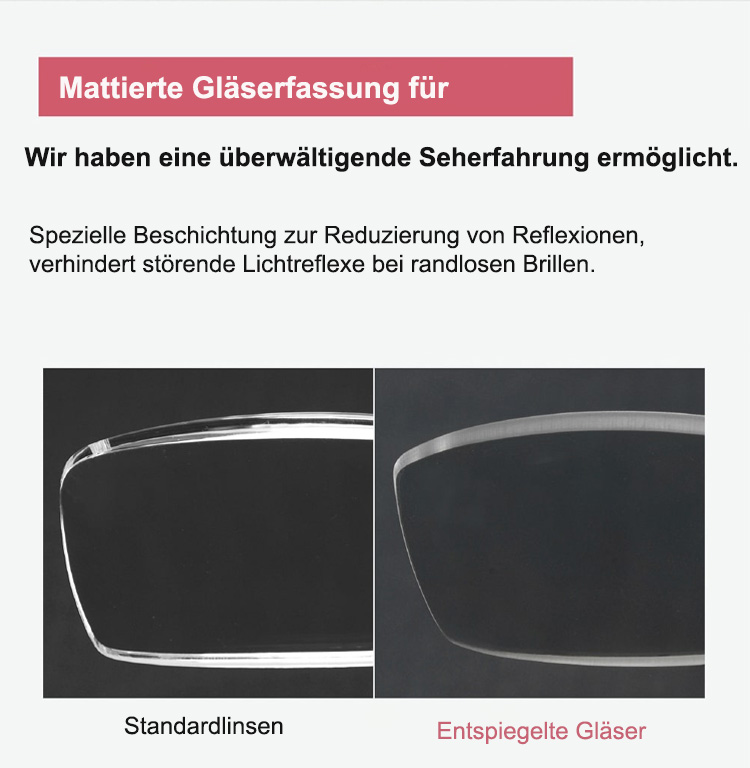 Mattierte Gläserfassung für

Wir haben eine überwältigende Seherfahrung ermöglicht.

Spezielle Beschichtung zur Reduzierung von Reflexionen, verhindert störende Lichtreflexe bei randlosen Brillen.

Standardlinsen

Entspiegelte Gläser